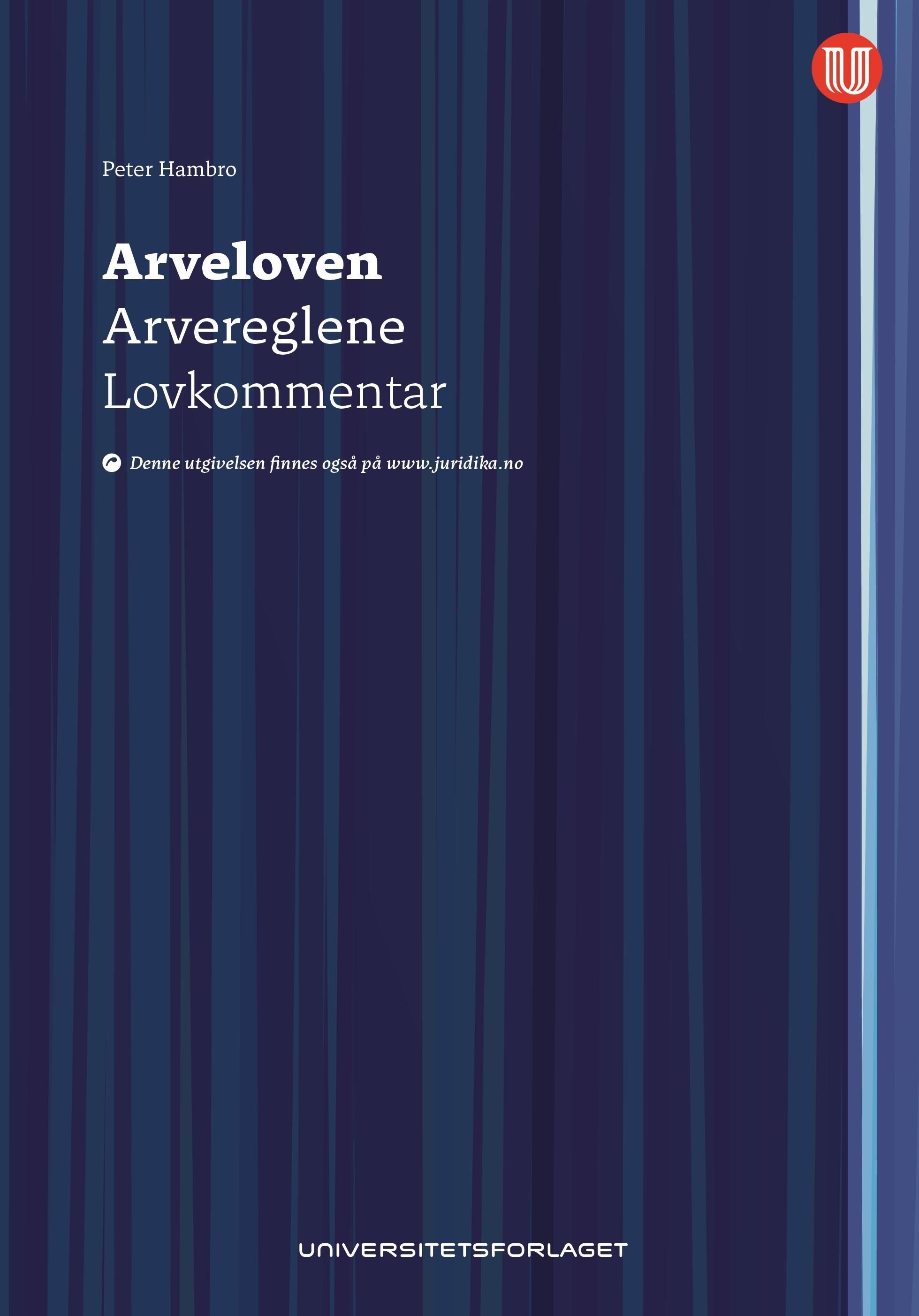 Peter Hambro

Arveloven
Arvereglene
Lovkommentar

Denne utgivelsen finnes også på www.juridika.no

UNIVERSITETSFORLAGET